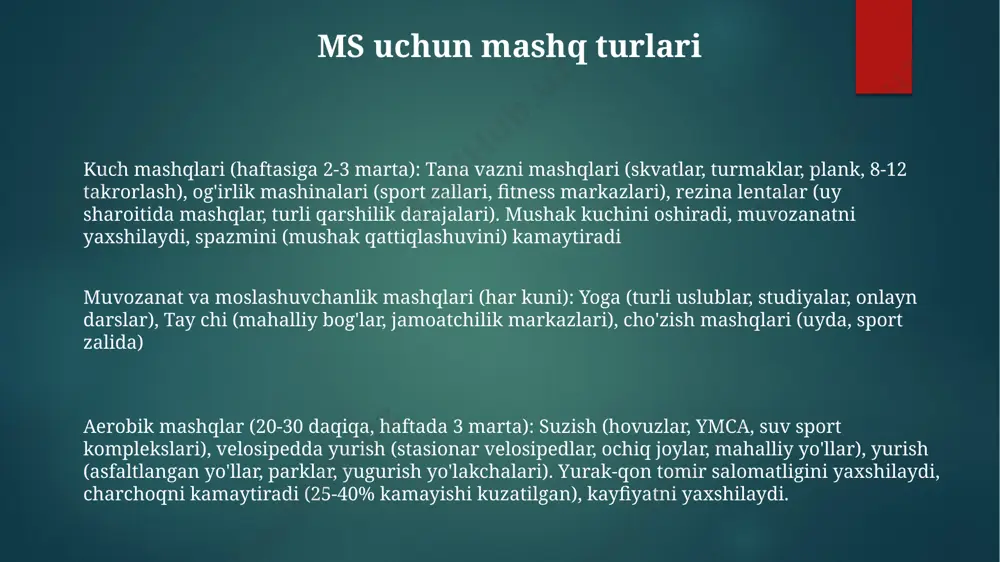 MS uchun mashq turlari

Kuch mashqlari (haftasiga 2-3 marta): Tana vazni mashqlari (skvatlar, turmaklar, plank, 8-12 takrorlash), og'irlik mashinalari (sport zallari, fitness markazlari), rezina lentalar (uy sharoitida mashqlar, turli qarshilik darajalari). Mushak kuchini oshiradi, muvozanatni yaxshilaydi, spazmini (mushak qattiqlashuvini) kamaytiradi

Muvozanat va moslashuvchanlik mashqlari (har kuni): Yoga (turli uslublar, studiyalar, onlayn darslar), Tay chi (mahalliy bog'lar, jamoatchilik markazlari), cho'zish mashqlari (uyda, sport zalida)

Aerobik mashqlar (20-30 daqiqa, haftada 3 marta): Suzish (hovuzlar, YMCA, suv sport komplekslari), velosipedda yurish (stasionar velosipedlar, ochiq joylar, mahalliy yo'llar), yurish (asfaltlangan yo'llar, parklar, yugurish yo'lakchalari). Yurak-qon tomir salomatligini yaxshilaydi, charchoqni kamaytiradi (25-40% kamayishi kuzatilgan), kayfiyatni yaxshilaydi.